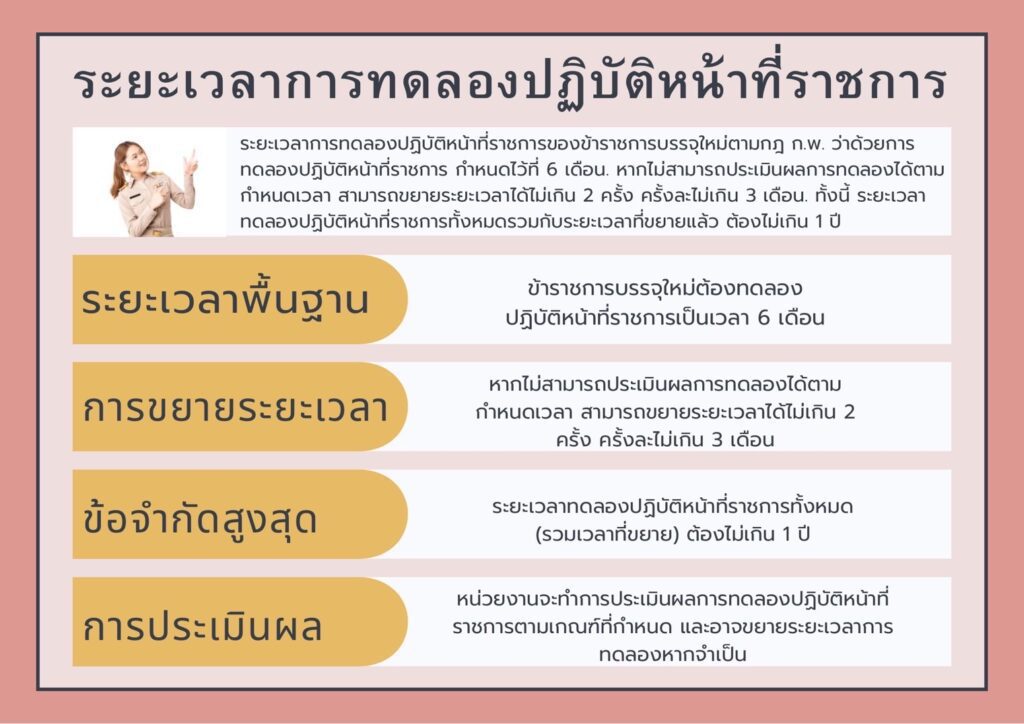 ระยะเวลาการทดลองปฏิบัติหน้าที่ราชการ

ระยะเวลาการทดลองปฏิบัติหน้าที่ราชการของข้าราชการบรรจุใหม่ตามกฎ ก.พ. ว่าด้วยการทดลองปฏิบัติหน้าที่ราชการ กำหนดไว้ที่ 6 เดือน. หากไม่สามารถประเมินผลการทดลองได้ตามกำหนดเวลา สามารถขยายระยะเวลาได้ไม่เกิน 2 ครั้ง ครั้งละไม่เกิน 3 เดือน. ทั้งนี้ ระยะเวลาทดลองปฏิบัติหน้าที่ราชการทั้งหมดรวมกับระยะเวลาที่ขยายแล้ว ต้องไม่เกิน 1 ปี

ระยะเวลาพื้นฐาน

ข้าราชการบรรจุใหม่ต้องทดลองปฏิบัติหน้าที่ราชการเป็นเวลา 6 เดือน

การขยายระยะเวลา

หากไม่สามารถประเมินผลการทดลองได้ตามกำหนดเวลา สามารถขยายระยะเวลาได้ไม่เกิน 2 ครั้ง ครั้งละไม่เกิน 3 เดือน

ข้อจำกัดสูงสุด

ระยะเวลาทดลองปฏิบัติหน้าที่ราชการทั้งหมด (รวมเวลาที่ขยาย) ต้องไม่เกิน 1 ปี

การประเมินผล

หน่วยงานจะทำการประเมินผลการทดลองปฏิบัติหน้าที่ราชการตามเกณฑ์ที่กำหนด และอาจขยายระยะเวลาการทดลองหากจำเป็น